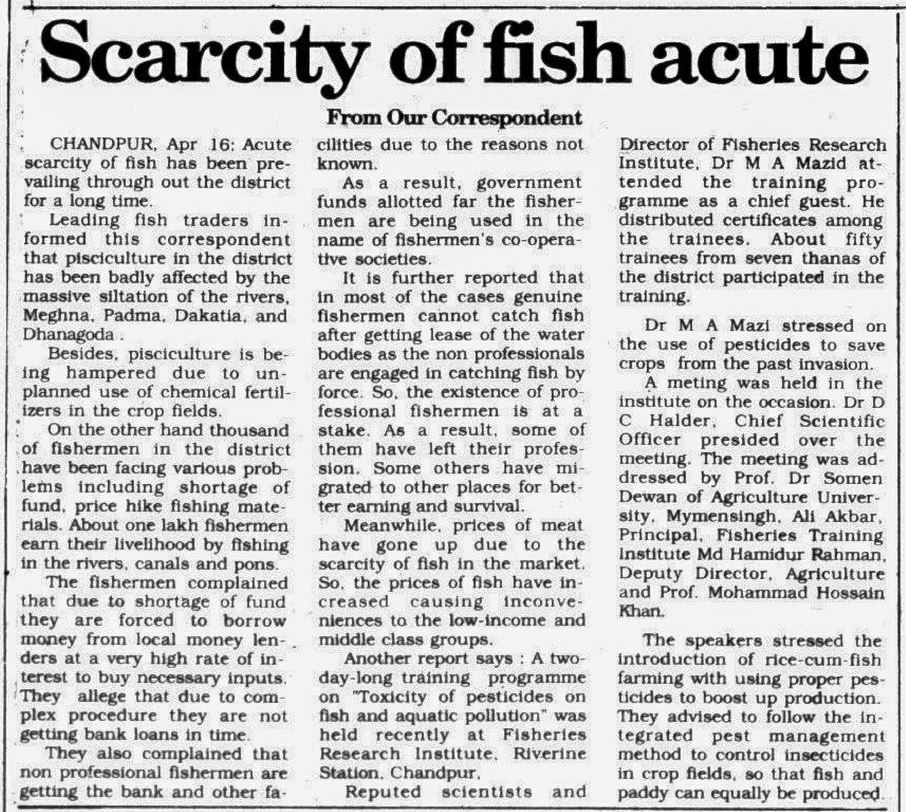 Scarcity of fish acute

From Our Correspondent

CHANDPUR, Apr 16: Acute scarcity of fish has been prevailing through out the district for a long time.

Leading fish traders informed this correspondent that pisciculture in the district has been badly affected by the massive siltation of the rivers, Meghna, Padma, Dakatia, and Dhanagoda .

Besides, pisciculture is being hampered due to unplanned use of chemical fertilizers in the crop fields.

On the other hand thousand of fishermen in the district have been facing various problems including shortage of fund, price hike fishing materials. About one lakh fishermen earn their livelihood by fishing in the rivers, canals and pons.

The fishermen complained that due to shortage of fund they are forced to borrow money from local money lenders at a very high rate of interest to buy necessary inputs. They allege that due to complex procedure they are not getting bank loans in time.

They also complained that non professional fishermen are getting the bank and other facilities due to the reasons not known.

As a result, government funds allotted far the fishermen are being used in the name of fishermen's co-operative societies.

It is further reported that in most of the cases genuine fishermen cannot catch fish after getting lease of the water bodies as the non professionals are engaged in catching fish by force. So, the existence of professional fishermen is at a stake. As a result, some of them have left their profession. Some others have migrated to other places for better earning and survival.

Meanwhile, prices of meat have gone up due to the scarcity of fish in the market. So, the prices of fish have increased causing inconveniences to the low-income and middle class groups.

Another report says : A two-day-long training programme on "Toxicity of pesticides on fish and aquatic pollution" was held recently at Fisheries Research Institute, Riverine Station, Chandpur.

Reputed scientists and Director of Fisheries Research Institute, Dr M A Mazid attended the training programme as a chief guest. He distributed certificates among the trainees. About fifty trainees from seven thanas of the district participated in the training.

Dr M A Mazi stressed on the use of pesticides to save crops from the past invasion.

A meting was held in the institute on the occasion. Dr D C Halder, Chief Scientific Officer presided over the meeting. The meeting was addressed by Prof. Dr Somen Dewan of Agriculture University, Mymensingh, Ali Akbar, Principal, Fisheries Training Institute Md Hamidur Rahman, Deputy Director, Agriculture and Prof. Mohammad Hossain Khan.

The speakers stressed the introduction of rice-cum-fish farming with using proper pesticides to boost up production. They advised to follow the integrated pest management method to control insecticides in crop fields, so that fish and paddy can equally be produced.